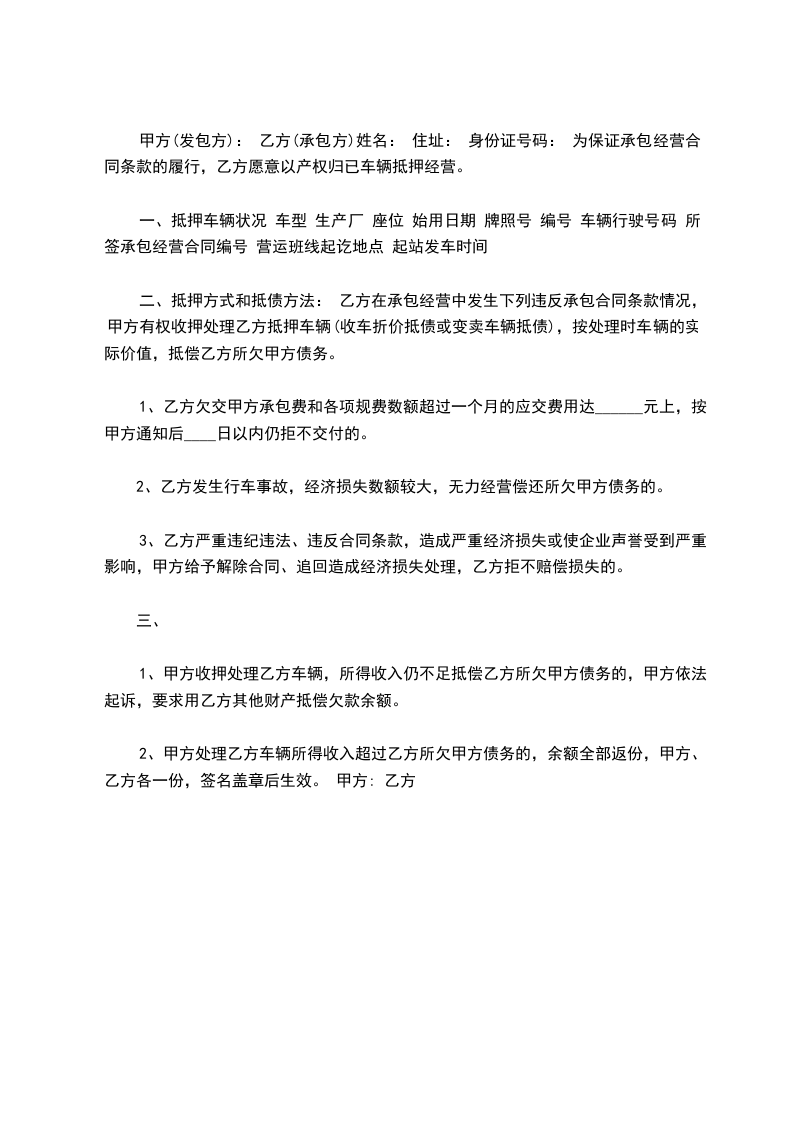 甲方(发包方)： 乙方(承包方)姓名： 住址： 身份证号码： 为保证承包经营合同条款的履行，乙方愿意以产权归已车辆抵押经营。

一、抵押车辆状况 车型 生产厂 座位 始用日期 牌照号 编号 车辆行驶号码 所签承包经营合同编号 营运班线起讫地点 起站发车时间

二、抵押方式和抵债方法： 乙方在承包经营中发生下列违反承包合同条款情况，甲方有权收押处理乙方抵押车辆(收车折价抵债或变卖车辆抵债)，按处理时车辆的实际价值，抵偿乙方所欠甲方债务。

1、乙方欠交甲方承包费和各项规费数额超过一个月的应交费用达______元上，按甲方通知后____日以内仍拒不交付的。

2、乙方发生行车事故，经济损失数额较大，无力经营偿还所欠甲方债务的。

3、乙方严重违纪违法、违反合同条款，造成严重经济损失或使企业声誉受到严重影响，甲方给予解除合同、追回造成经济损失处理，乙方拒不赔偿损失的。

三、

1、甲方收押处理乙方车辆，所得收入仍不足抵偿乙方所欠甲方债务的，甲方依法起诉，要求用乙方其他财产抵偿欠款余额。

2、甲方处理乙方车辆所得收入超过乙方所欠甲方债务的，余额全部返份，甲方、乙方各一份，签名盖章后生效。 甲方: 乙方